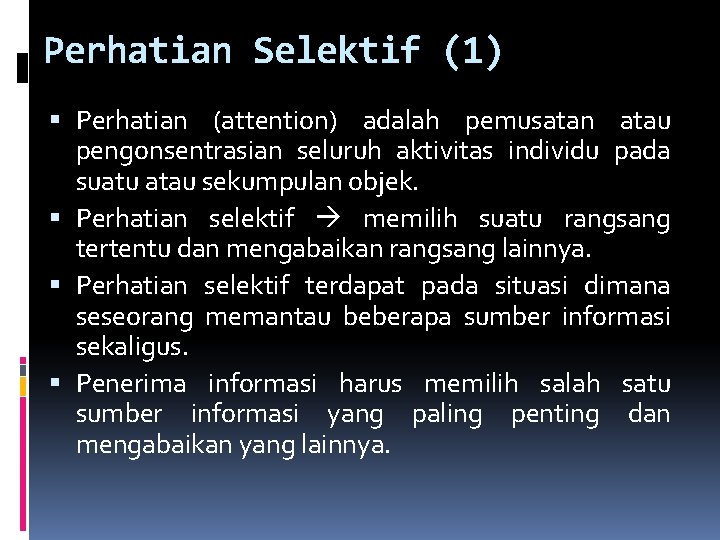 Perhatian Selektif (1)

▪ Perhatian (attention) adalah pemusatan atau pengonsentrasian seluruh aktivitas individu pada suatu atau sekumpulan objek.

▪ Perhatian selektif → memilih suatu rangsang tertentu dan mengabaikan rangsang lainnya.

▪ Perhatian selektif terdapat pada situasi dimana seseorang memantau beberapa sumber informasi sekaligus.

▪ Penerima informasi harus memilih salah satu sumber informasi yang paling penting dan mengabaikan yang lainnya.